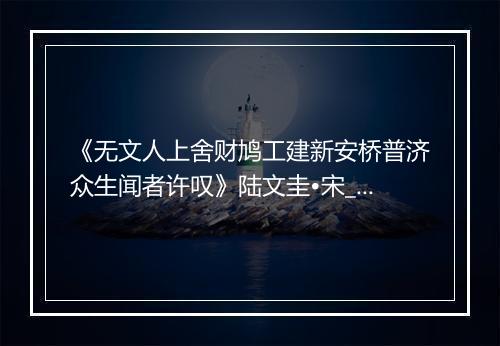 《无文人上舍财鸠工建新安桥普济众生闻者许叹》陆文圭•宋_...